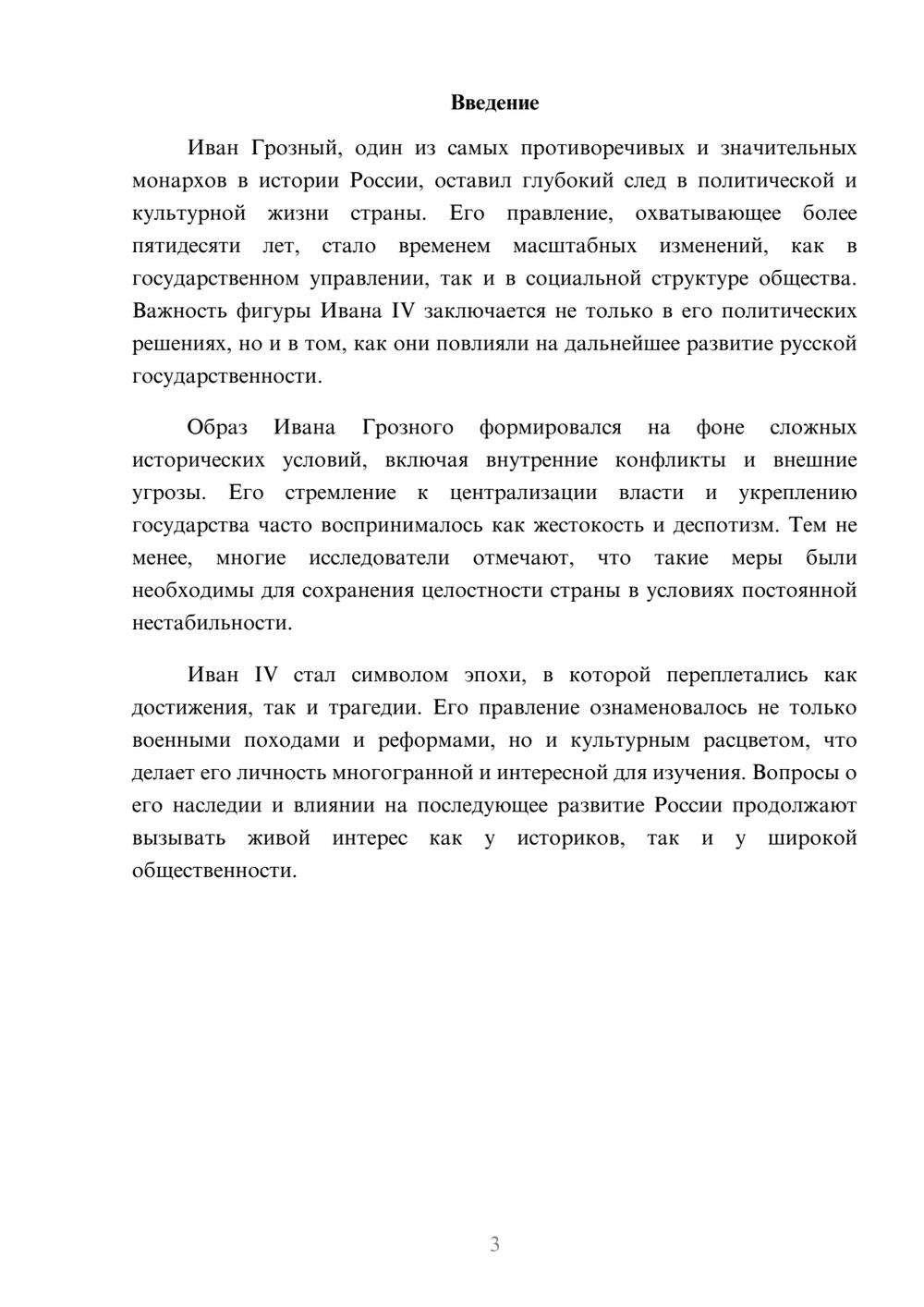 Введение

Иван Грозный, один из самых противоречивых и значительных монархов в истории России, оставил глубокий след в политической и культурной жизни страны. Его правление, охватывающее более пятидесяти лет, стало временем масштабных изменений, как в государственном управлении, так и в социальной структуре общества. Важность фигуры Ивана IV заключается не только в его политических решениях, но и в том, как они повлияли на дальнейшее развитие русской государственности.

Образ Ивана Грозного формировался на фоне сложных исторических условий, включая внутренние конфликты и внешние угрозы. Его стремление к централизации власти и укреплению государства часто воспринималось как жестокость и деспотизм. Тем не менее, многие исследователи отмечают, что такие меры были необходимы для сохранения целостности страны в условиях постоянной нестабильности.

Иван IV стал символом эпохи, в которой переплетались как достижения, так и трагедии. Его правление ознаменовалось не только военными походами и реформами, но и культурным расцветом, что делает его личность многогранной и интересной для изучения. Вопросы о его наследии и влиянии на последующее развитие России продолжают вызывать живой интерес как у историков, так и у широкой общественности.

3